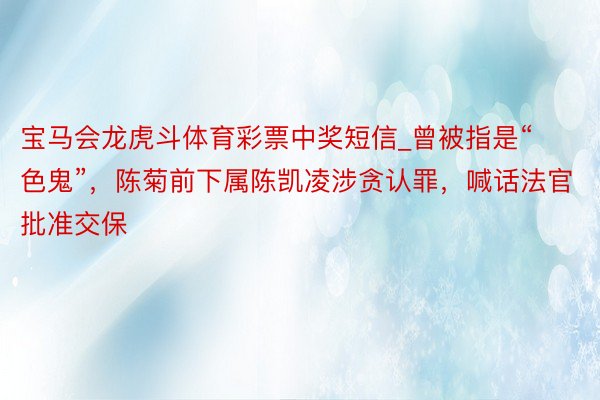 宝马会龙虎斗体育彩票中奖短信_曾被指是“色鬼”，陈菊前下属陈凯凌涉贪认罪，喊话法官批准交保